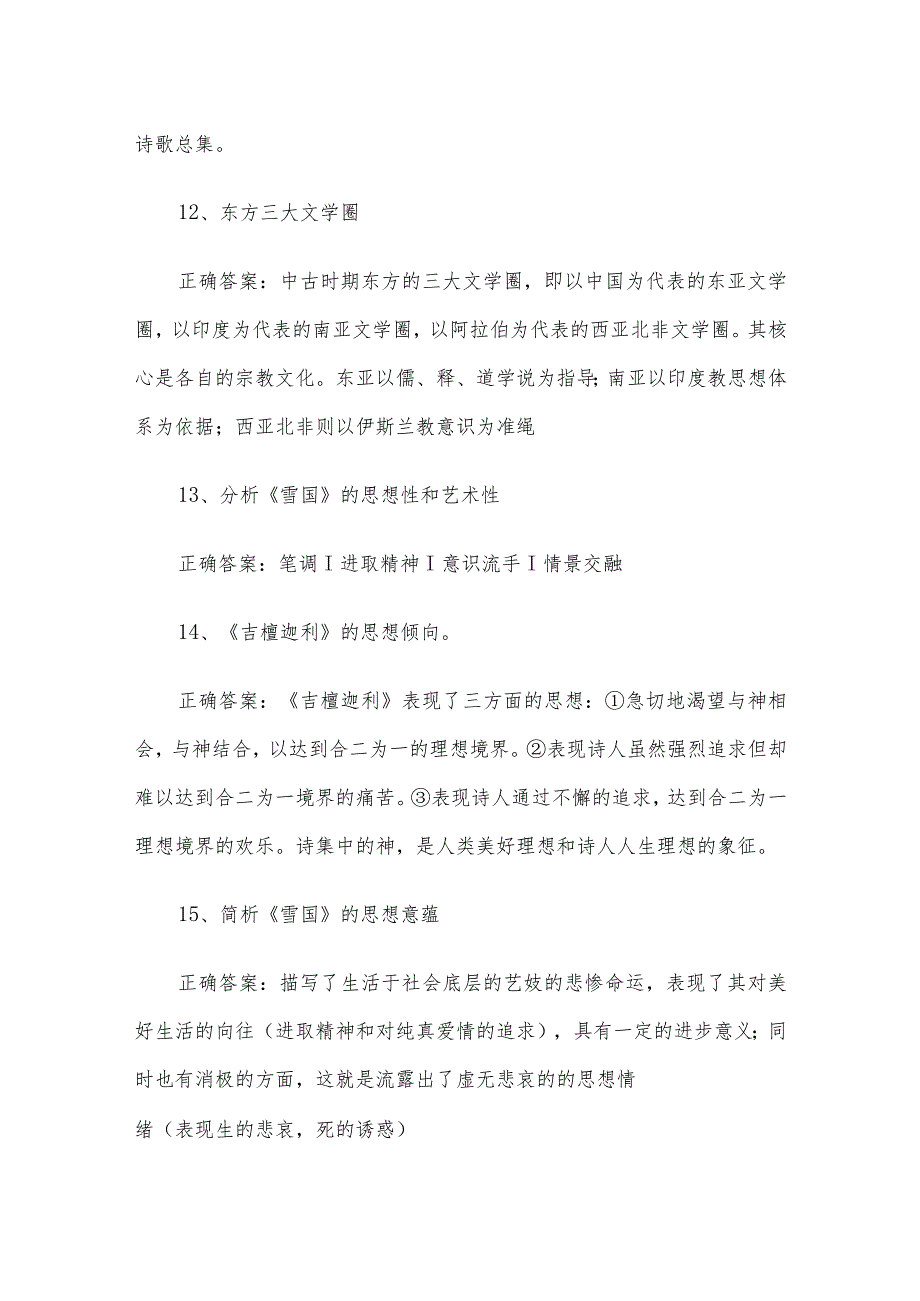 诗歌总集。

12、东方三大文学圈

正确答案：中古时期东方的三大文学圈，即以中国为代表的东亚文学圈，以印度为代表的南亚文学圈，以阿拉伯为代表的西亚北非文学圈。其核心是各自的宗教文化。东亚以儒、释、道学说为指导;南亚以印度教思想体系为依据；西亚北非则以伊斯兰教意识为准绳

13、分析《雪国》的思想性和艺术性

正确答案：笔调I进取精神I意识流手I情景交融

14、《吉檀迦利》的思想倾向。

正确答案：《吉檀迦利》表现了三方面的思想：①急切地渴望与神相会，与神结合，以达到合二为一的理想境界。②表现诗人虽然强烈追求但却难以达到合二为一境界的痛苦。③表现诗人通过不懈的追求，达到合二为一理想境界的欢乐。诗集中的神，是人类美好理想和诗人人生理想的象征。

15、简析《雪国》的思想意蕴

正确答案：描写了生活于社会底层的艺妓的悲惨命运，表现了其对美好生活的向往（进取精神和对纯真爱情的追求），具有一定的进步意义;同时也有消极的方面，这就是流露出了虚无悲哀的的思想情

绪（表现生的悲哀，死的诱惑）